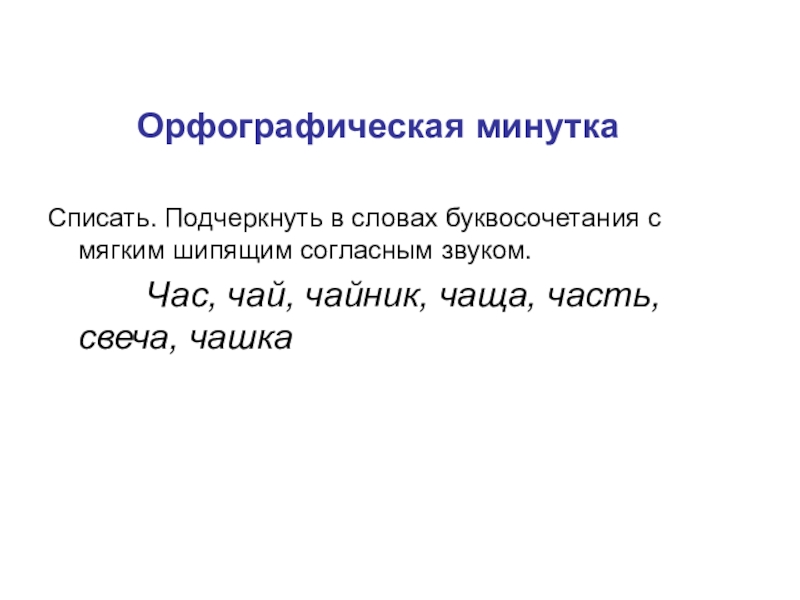 Орфографическая минутка

Списать. Подчеркнуть в словах буквосочетания с мягким шипящим согласным звуком.

Час, чай, чайник, чаща, часть, свеча, чашка